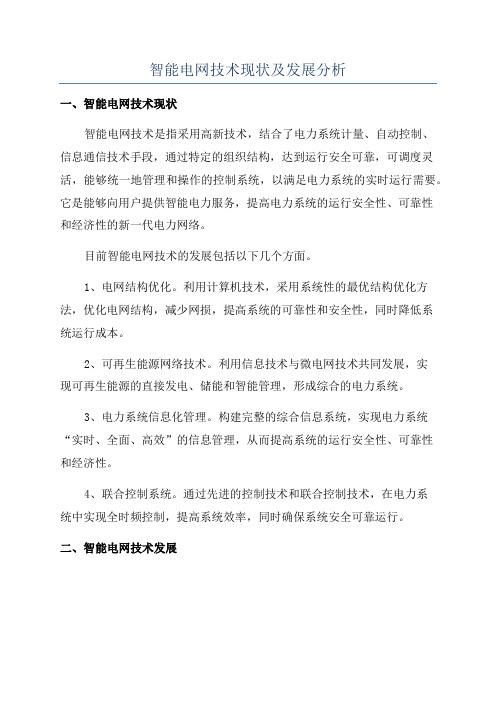 智能电网技术现状及发展分析

一、智能电网技术现状

智能电网技术是指采用高新技术，结合了电力系统计量、自动控制、信息通信技术手段，通过特定的组织结构，达到运行安全可靠，可调度灵活，能够统一地管理和操作的控制系统，以满足电力系统的实时运行需要。它是能够向用户提供智能电力服务，提高电力系统的运行安全性、可靠性和经济性的新一代电力网络。

目前智能电网技术的发展包括以下几个方面。

1、电网结构优化。利用计算机技术，采用系统性的最优结构优化方法，优化电网结构，减少网损，提高系统的可靠性和安全性，同时降低系统运行成本。

2、可再生能源网络技术。利用信息技术与微电网技术共同发展，实现可再生能源的直接发电、储能和智能管理，形成综合的电力系统。

3、电力系统信息化管理。构建完整的综合信息系统，实现电力系统“实时、全面、高效”的信息管理，从而提高系统的运行安全性、可靠性和经济性。

4、联合控制系统。通过先进的控制技术和联合控制技术，在电力系统中实现全时频控制，提高系统效率，同时确保系统安全可靠运行。

二、智能电网技术发展